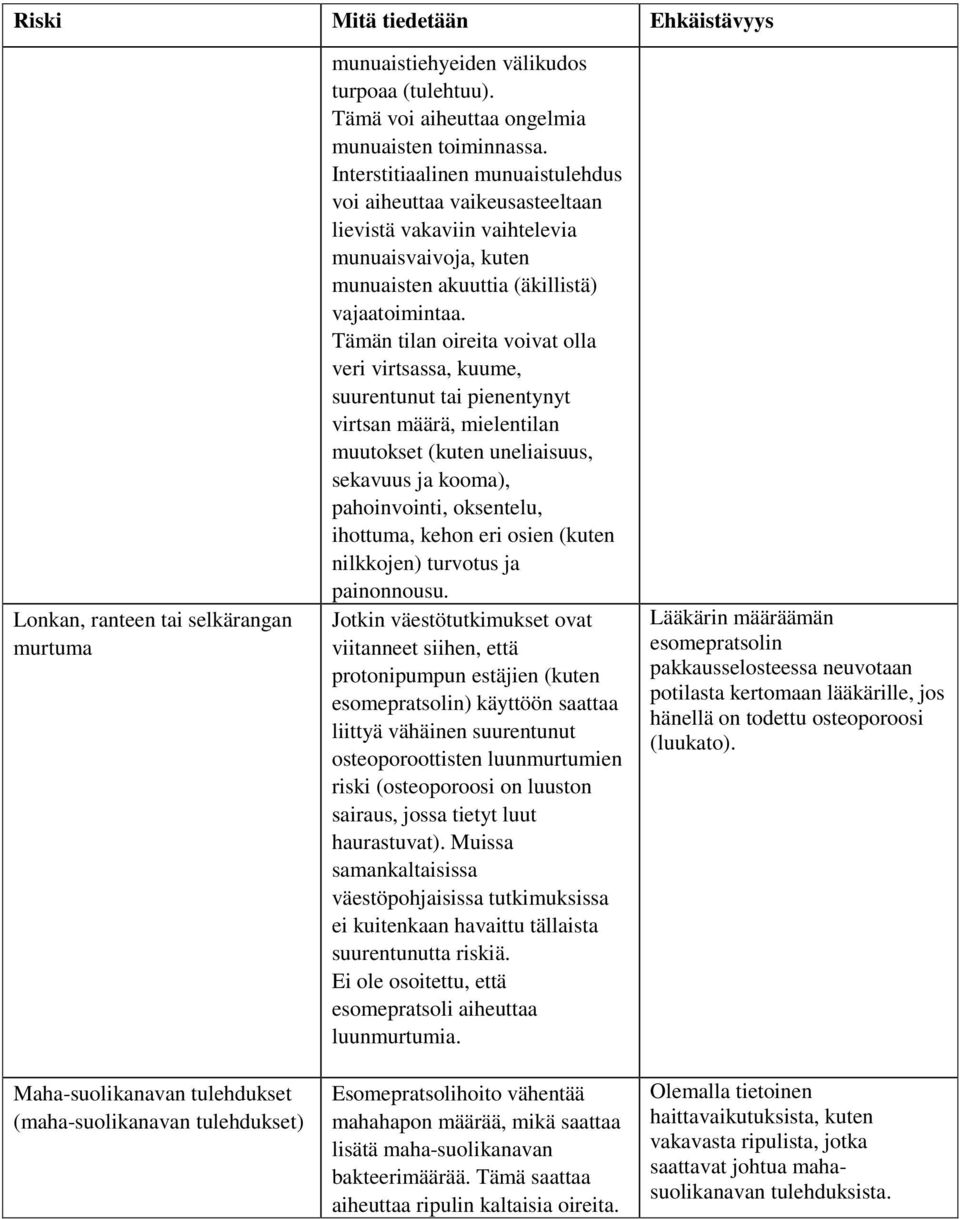 | Riski | Mitä tiedetään | Ehkäistävyys |
|---|---|---|
| | munuaistiehyeiden välikudos turpoaa (tulehtuu). Tämä voi aiheuttaa ongelmia munuaisten toiminnassa. Interstitiaalinen munuaistulehdus voi aiheuttaa vaikeusasteeltaan lievistä vakaviin vaihtelevia munuaisvaivoja, kuten munuaisten akuuttia (äkillistä) vajaatoimintaa. Tämän tilan oireita voivat olla veri virtsassa, kuume, suurentunut tai pienentynyt virtsan määrä, mielentilan muutokset (kuten uneliaisuus, sekavuus ja kooma), pahoinvointi, oksentelu, ihottuma, kehon eri osien (kuten nilkkojen) turvotus ja painonnousu. | |
| Lonkan, ranteen tai selkärangan murtuma | Jotkin väestötutkimukset ovat viitanneet siihen, että protonipumpun estäjien (kuten esomepratsolin) käyttöön saattaa liittyä vähäinen suurentunut osteoporoottisten luunmurtumien riski (osteoporoosi on luuston sairaus, jossa tietyt luut haurastuvat). Muissa samankaltaisissa väestöpohjaisissa tutkimuksissa ei kuitenkaan havaittu tällaista suurentunutta riskiä. Ei ole osoitettu, että esomepratsoli aiheuttaa luunmurtumia. | Lääkärin määräämän esomepratsolin pakkausselosteessa neuvotaan potilasta kertomaan lääkärille, jos hänellä on todettu osteoporoosi (luukato). |
| Maha-suolikanavan tulehdukset (maha-suolikanavan tulehdukset) | Esomepratsolihoito vähentää mahahapon määrää, mikä saattaa lisätä maha-suolikanavan bakteerimäärää. Tämä saattaa aiheuttaa ripulin kaltaisia oireita. | Olemalla tietoinen haittavaikutuksista, kuten vakavasta ripulista, jotka saattavat johtua maha-suolikanavan tulehduksista. |